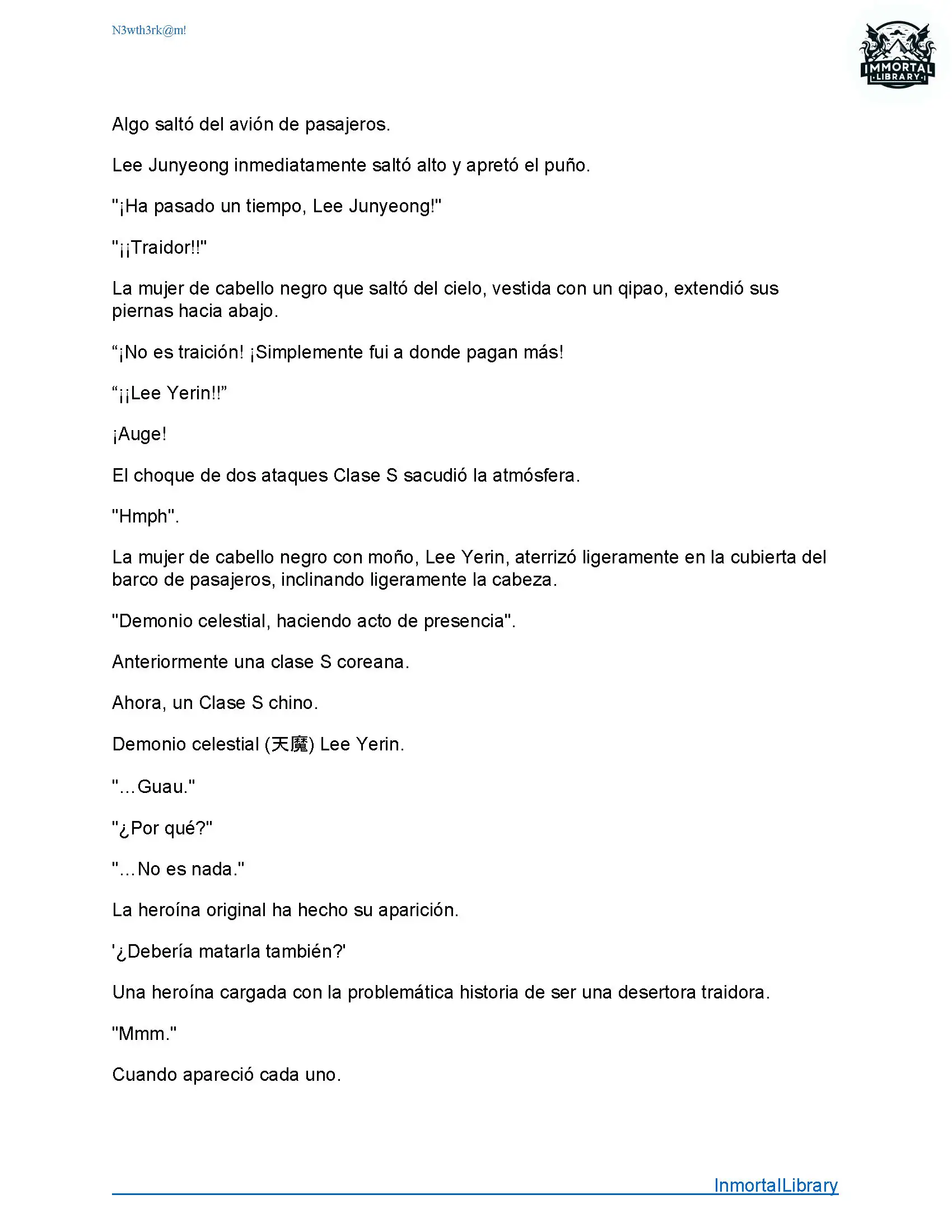 N3wth3rk@m!

IMMORTAL LIBRARY

Algo saltó del avión de pasajeros.

Lee Junyeong inmediatamente saltó alto y apretó el puño.

"¡Ha pasado un tiempo, Lee Junyeong!"

"¡¡Traidor!!"

La mujer de cabello negro que saltó del cielo, vestida con un qipao, extendió sus piernas hacia abajo.

“¡No es traición! ¡Simplemente fui a donde pagan más!

“¡¡Lee Yerin!!”

¡Auge!

El choque de dos ataques Clase S sacudió la atmósfera.

"Hmph".

La mujer de cabello negro con moño, Lee Yerin, aterrizó ligeramente en la cubierta del barco de pasajeros, inclinando ligeramente la cabeza.

"Demonio celestial, haciendo acto de presencia".

Anteriormente una clase S coreana.

Ahora, un Clase S chino.

Demonio celestial (天魔) Lee Yerin.

"...Guau."

"¿Por qué?"

"...No es nada."

La heroína original ha hecho su aparición.

'¿Debería matarla también?'

Una heroína cargada con la problemática historia de ser una desertora traidora.

"Mmm."

Cuando apareció cada uno.

InmortalLibrary